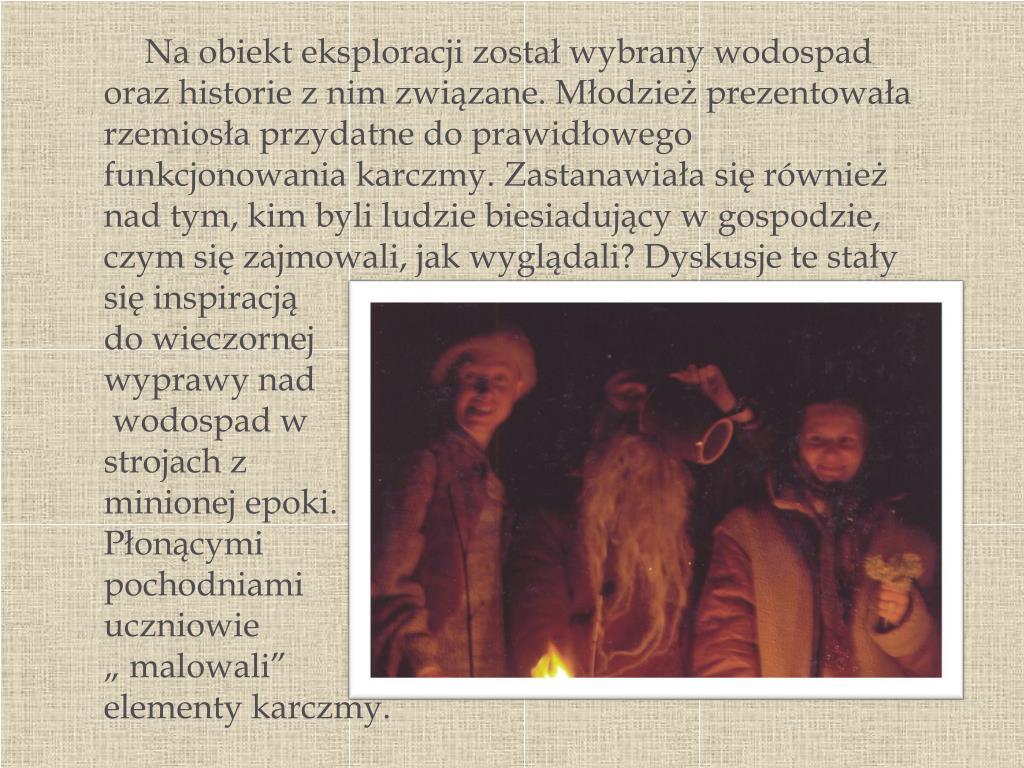 Na obiekt eksploracji został wybrany wodospad oraz historie z nim związane. Młodzież prezentowała rzemiosła przydatne do prawidłowego funkcjonowania karczmy. Zastanawiała się również nad tym, kim byli ludzie biesiadujący w gospodzie, czym się zajmowali, jak wyglądali? Dyskusje te stały się inspiracją do wieczornej wyprawy nad wodospad w strojach z minionej epoki. Płonącymi pochodniami uczniowie „ malowali” elementy karczmy.